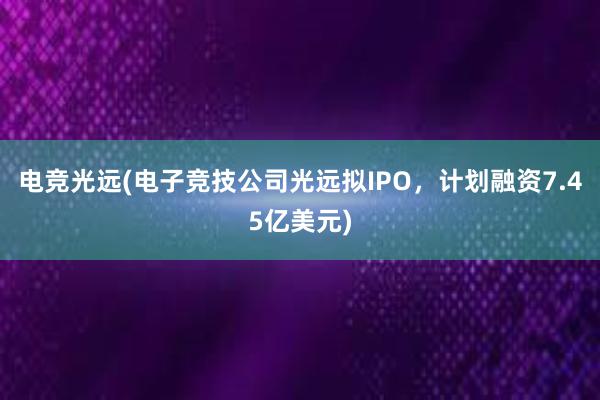 电竞光远(电子竞技公司光远拟IPO，计划融资7.45亿美元)